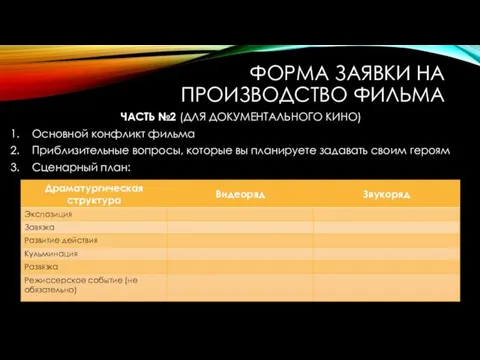 ФОРМА ЗАЯВКИ НА ПРОИЗВОДСТВО ФИЛЬМА

ЧАСТЬ №2 (ДЛЯ ДОКУМЕНТАЛЬНОГО КИНО)

1. Основной конфликт фильма
2. Приблизительные вопросы, которые вы планируете задавать своим героям
3. Сценарный план:

| Драматургическая структура | Видеоряд | Звукоряд |
|---|---|---|
| Экспозиция | | |
| Завязка | | |
| Развитие действия | | |
| Кульминация | | |
| Развязка | | |
| Режиссерское событие (не обязательно) | | |